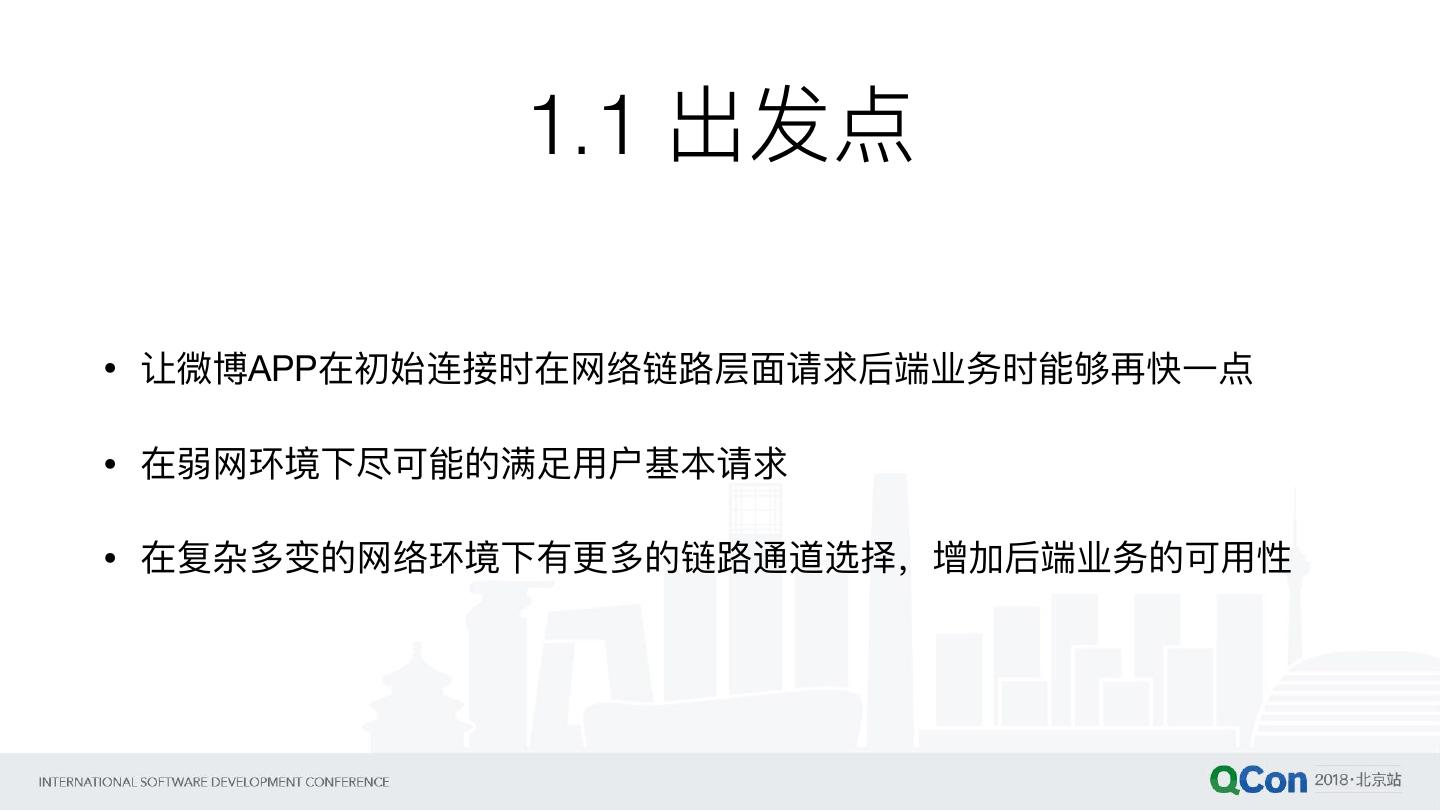 1.1 出发点

• 让微博APP在初始连接时在网络链路层面请求后端业务时能够再快一点

• 在弱网环境下尽可能的满足用户基本请求

• 在复杂多变的网络环境下有更多的链路通道选择，增加后端业务的可用性

INTERNATIONAL SOFTWARE DEVELOPMENT CONFERENCE

QCon 2018·北京站